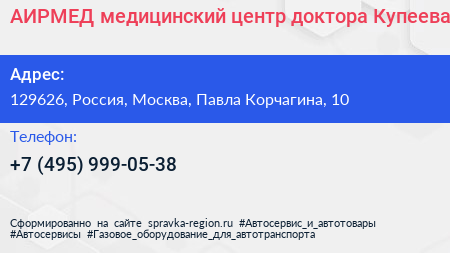 АИРМЕД медицинский центр доктора Купеева

Адрес:
129626, Россия, Москва, Павла Корчагина, 10

Телефон:
+7 (495) 999-05-38

Сформированно на сайте spravka-region.ru #Автосервис_и_автотовары #Автосервисы #Газовое_оборудование_для_автотранспорта